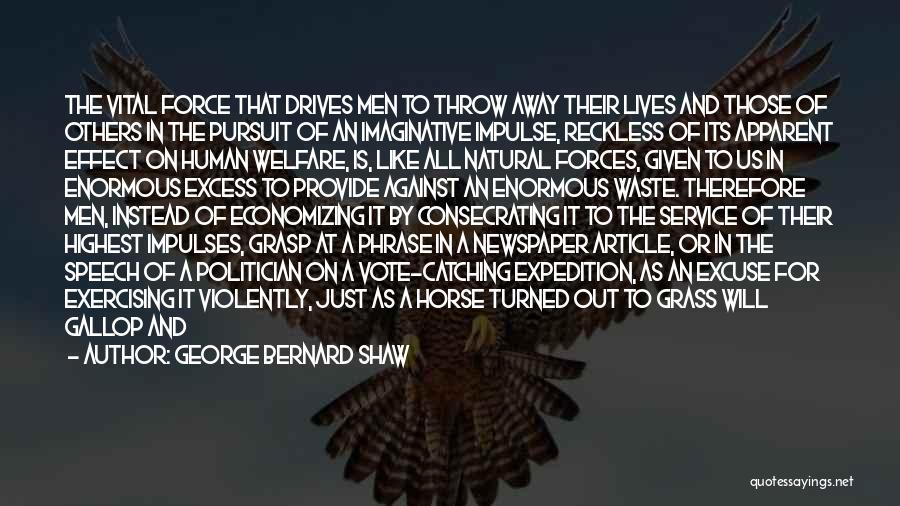 THE VITAL FORCE THAT DRIVES MEN TO THROW AWAY THEIR LIVES AND THOSE OF OTHERS IN THE PURSUIT OF AN IMAGINATIVE IMPULSE, RECKLESS OF ITS APPARENT EFFECT ON HUMAN WELFARE, IS, LIKE ALL NATURAL FORCES, GIVEN TO US IN ENORMOUS EXCESS TO PROVIDE AGAINST AN ENORMOUS WASTE. THEREFORE MEN, INSTEAD OF ECONOMIZING IT BY CONSECRATING IT TO THE SERVICE OF THEIR HIGHEST IMPULSES, GRASP AT A PHRASE IN A NEWSPAPER ARTICLE, OR IN THE SPEECH OF A POLITICIAN ON A VOTE-CATCHING EXPEDITION, AS AN EXCUSE FOR EXERCISING IT VIOLENTLY, JUST AS A HORSE TURNED OUT TO GRASS WILL GALLOP AND

- AUTHOR: GEORGE BERNARD SHAW

quotessayings.net